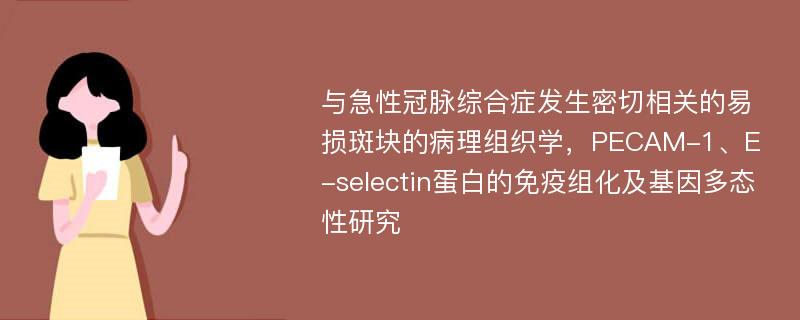 与急性冠脉综合症发生密切相关的易损斑块的病理组织学，PECAM-1、E-selectin蛋白的免疫组化及基因多态性研究